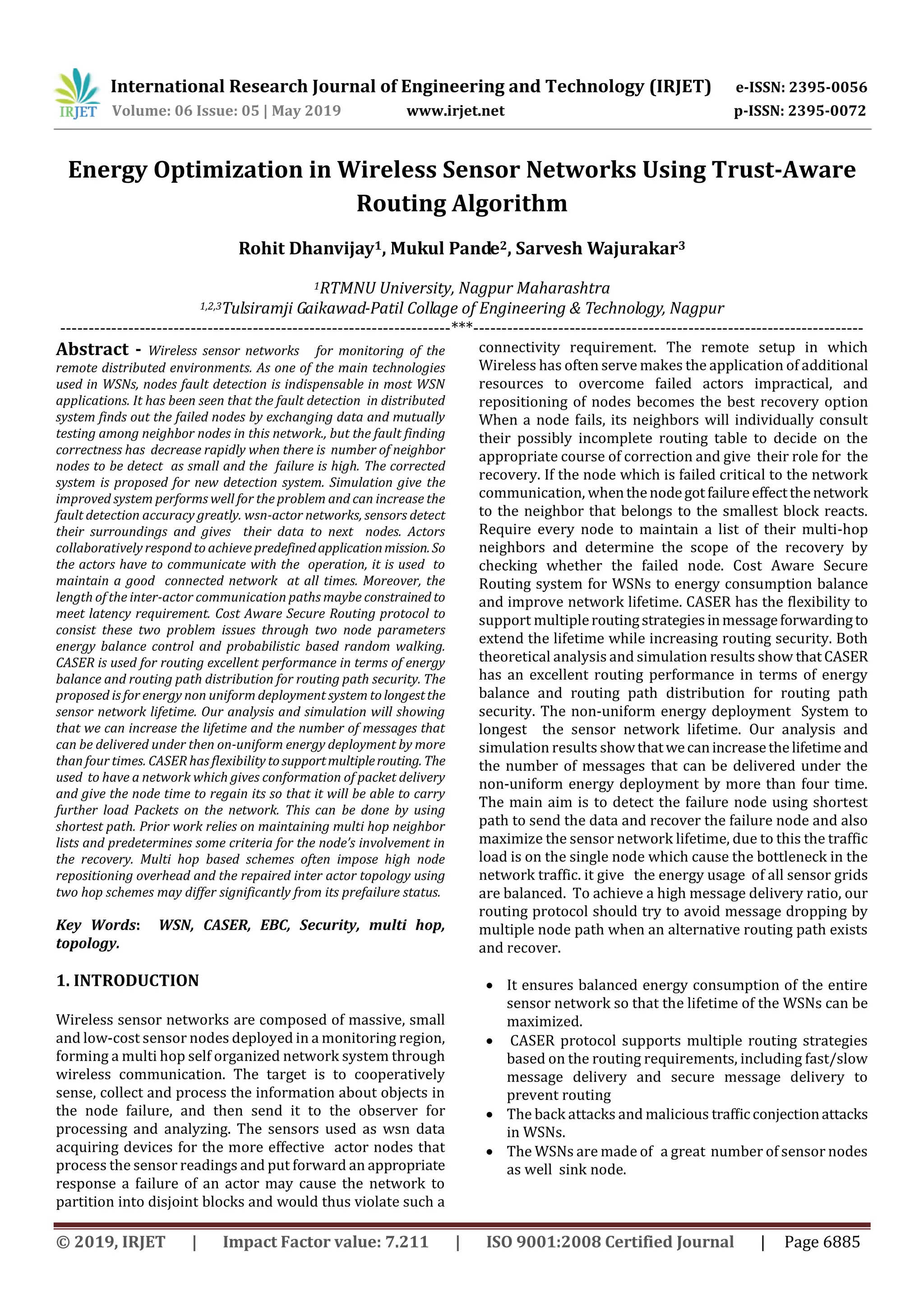 IRJET International Research Journal of Engineering and Technology (IRJET) e-ISSN: 2395-0056
Volume: 06 Issue: 05 | May 2019 www.irjet.net p-ISSN: 2395-0072

Energy Optimization in Wireless Sensor Networks Using Trust-Aware Routing Algorithm

Rohit Dhanvijay$^1$, Mukul Pande$^2$, Sarvesh Wajurakar$^3$

$^1$RTMNU University, Nagpur Maharashtra
$^{1,2,3}$Tulsiramji Gaikawad-Patil Collage of Engineering & Technology, Nagpur
---***---

Abstract - Wireless sensor networks for monitoring of the remote distributed environments. As one of the main technologies used in WSNs, nodes fault detection is indispensable in most WSN applications. It has been seen that the fault detection in distributed system finds out the failed nodes by exchanging data and mutually testing among neighbor nodes in this network., but the fault finding correctness has decrease rapidly when there is number of neighbor nodes to be detect as small and the failure is high. The corrected system is proposed for new detection system. Simulation give the improved system performs well for the problem and can increase the fault detection accuracy greatly. wsn-actor networks, sensors detect their surroundings and gives their data to next nodes. Actors collaboratively respond to achieve predefined application mission. So the actors have to communicate with the operation, it is used to maintain a good connected network at all times. Moreover, the length of the inter-actor communication paths maybe constrained to meet latency requirement. Cost Aware Secure Routing protocol to consist these two problem issues through two node parameters energy balance control and probabilistic based random walking. CASER is used for routing excellent performance in terms of energy balance and routing path distribution for routing path security. The proposed is for energy non uniform deployment system to longest the sensor network lifetime. Our analysis and simulation will showing that we can increase the lifetime and the number of messages that can be delivered under then on-uniform energy deployment by more than four times. CASER has flexibility to support multiple routing. The used to have a network which gives conformation of packet delivery and give the node time to regain its so that it will be able to carry further load Packets on the network. This can be done by using shortest path. Prior work relies on maintaining multi hop neighbor lists and predetermines some criteria for the node's involvement in the recovery. Multi hop based schemes often impose high node repositioning overhead and the repaired inter actor topology using two hop schemes may differ significantly from its prefailure status.

Key Words: WSN, CASER, EBC, Security, multi hop, topology.

1. INTRODUCTION

Wireless sensor networks are composed of massive, small and low-cost sensor nodes deployed in a monitoring region, forming a multi hop self organized network system through wireless communication. The target is to cooperatively sense, collect and process the information about objects in the node failure, and then send it to the observer for processing and analyzing. The sensors used as wsn data acquiring devices for the more effective actor nodes that process the sensor readings and put forward an appropriate response a failure of an actor may cause the network to partition into disjoint blocks and would thus violate such a connectivity requirement. The remote setup in which Wireless has often serve makes the application of additional resources to overcome failed actors impractical, and repositioning of nodes becomes the best recovery option When a node fails, its neighbors will individually consult their possibly incomplete routing table to decide on the appropriate course of correction and give their role for the recovery. If the node which is failed critical to the network communication, when the node got failure effect the network to the neighbor that belongs to the smallest block reacts. Require every node to maintain a list of their multi-hop neighbors and determine the scope of the recovery by checking whether the failed node. Cost Aware Secure Routing system for WSNs to energy consumption balance and improve network lifetime. CASER has the flexibility to support multiple routing strategies in message forwarding to extend the lifetime while increasing routing security. Both theoretical analysis and simulation results show that CASER has an excellent routing performance in terms of energy balance and routing path distribution for routing path security. The non-uniform energy deployment System to longest the sensor network lifetime. Our analysis and simulation results show that we can increase the lifetime and the number of messages that can be delivered under the non-uniform energy deployment by more than four time. The main aim is to detect the failure node using shortest path to send the data and recover the failure node and also maximize the sensor network lifetime, due to this the traffic load is on the single node which cause the bottleneck in the network traffic. it give the energy usage of all sensor grids are balanced. To achieve a high message delivery ratio, our routing protocol should try to avoid message dropping by multiple node path when an alternative routing path exists and recover.

• It ensures balanced energy consumption of the entire sensor network so that the lifetime of the WSNs can be maximized.
• CASER protocol supports multiple routing strategies based on the routing requirements, including fast/slow message delivery and secure message delivery to prevent routing
• The back attacks and malicious traffic conjection attacks in WSNs.
• The WSNs are made of a great number of sensor nodes as well sink node.

© 2019, IRJET | Impact Factor value: 7.211 | ISO 9001:2008 Certified Journal | Page 6885